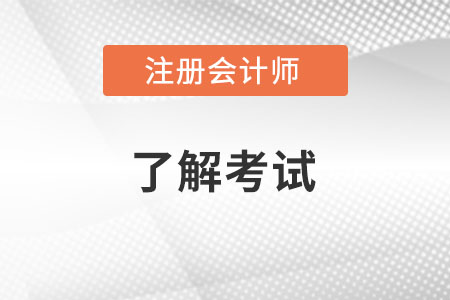 注册会计师

了解考试